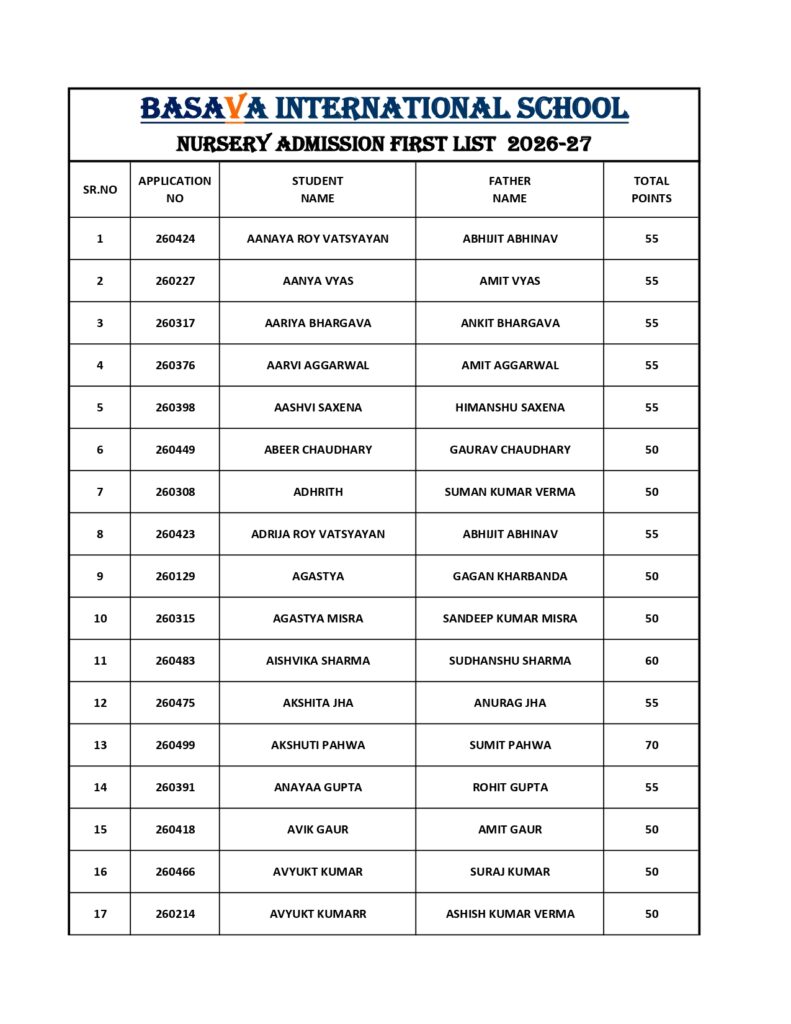 BASAVA INTERNATIONAL SCHOOL
NURSERY ADMISSION FIRST LIST 2026-27

| SR.NO | APPLICATION NO | STUDENT NAME | FATHER NAME | TOTAL POINTS |
|---|---|---|---|---|
| 1 | 260424 | AANAYA ROY VATSYAYAN | ABHIJIT ABHINAV | 55 |
| 2 | 260227 | AANYA VYAS | AMIT VYAS | 55 |
| 3 | 260317 | AARIYA BHARGAVA | ANKIT BHARGAVA | 55 |
| 4 | 260376 | AARVI AGGARWAL | AMIT AGGARWAL | 55 |
| 5 | 260398 | AASHVI SAXENA | HIMANSHU SAXENA | 55 |
| 6 | 260449 | ABEER CHAUDHARY | GAURAV CHAUDHARY | 50 |
| 7 | 260308 | ADHRITH | SUMAN KUMAR VERMA | 50 |
| 8 | 260423 | ADRIJA ROY VATSYAYAN | ABHIJIT ABHINAV | 55 |
| 9 | 260129 | AGASTYA | GAGAN KHARBANDA | 50 |
| 10 | 260315 | AGASTYA MISRA | SANDEEP KUMAR MISRA | 50 |
| 11 | 260483 | AISHVIKA SHARMA | SUDHANSHU SHARMA | 60 |
| 12 | 260475 | AKSHITA JHA | ANURAG JHA | 55 |
| 13 | 260499 | AKSHUTI PAHWA | SUMIT PAHWA | 70 |
| 14 | 260391 | ANAYAA GUPTA | ROHIT GUPTA | 55 |
| 15 | 260418 | AVIK GAUR | AMIT GAUR | 50 |
| 16 | 260466 | AVYUKT KUMAR | SURAJ KUMAR | 50 |
| 17 | 260214 | AVYUKT KUMARR | ASHISH KUMAR VERMA | 50 |